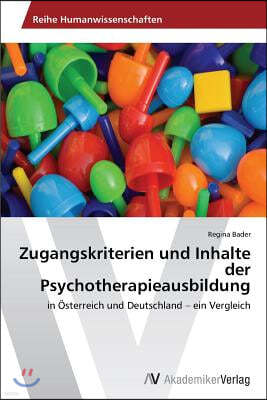 Reihe Humanwissenschaften

Regina Bader

Zugangskriterien und Inhalte der Psychotherapieausbildung

in Österreich und Deutschland – ein Vergleich

AV AkademikerVerlag